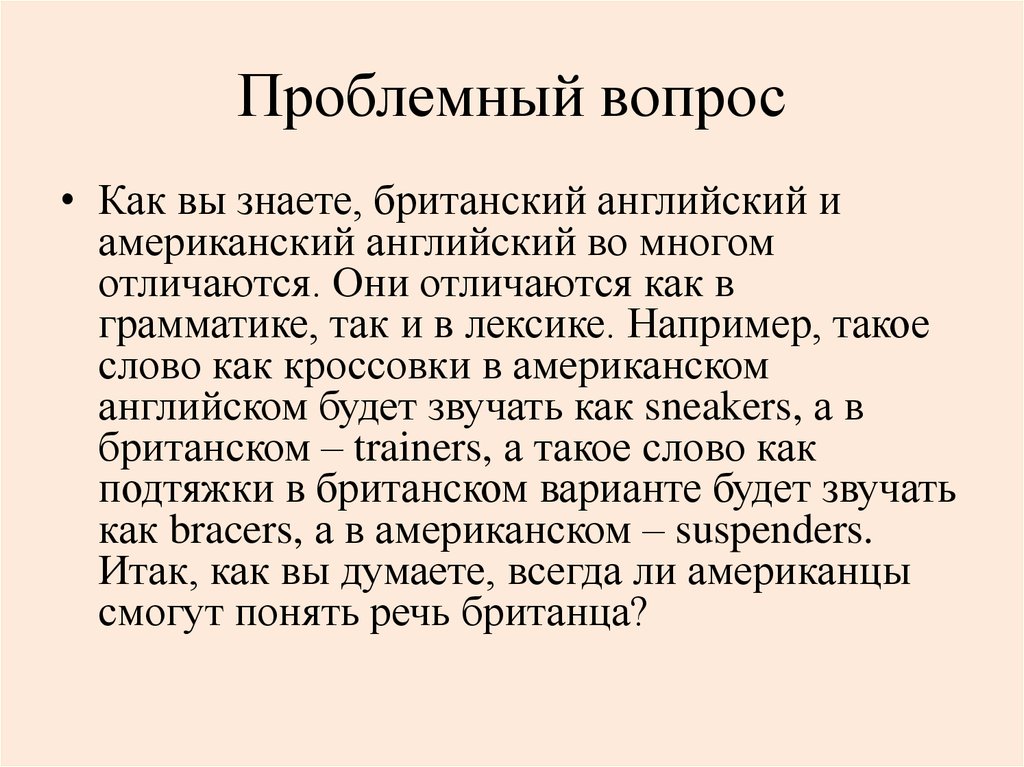 Проблемный вопрос

• Как вы знаете, британский английский и американский английский во многом отличаются. Они отличаются как в грамматике, так и в лексике. Например, такое слово как кроссовки в американском английском будет звучать как sneakers, а в британском – trainers, а такое слово как подтяжки в британском варианте будет звучать как bracers, а в американском – suspenders. Итак, как вы думаете, всегда ли американцы смогут понять речь британца?